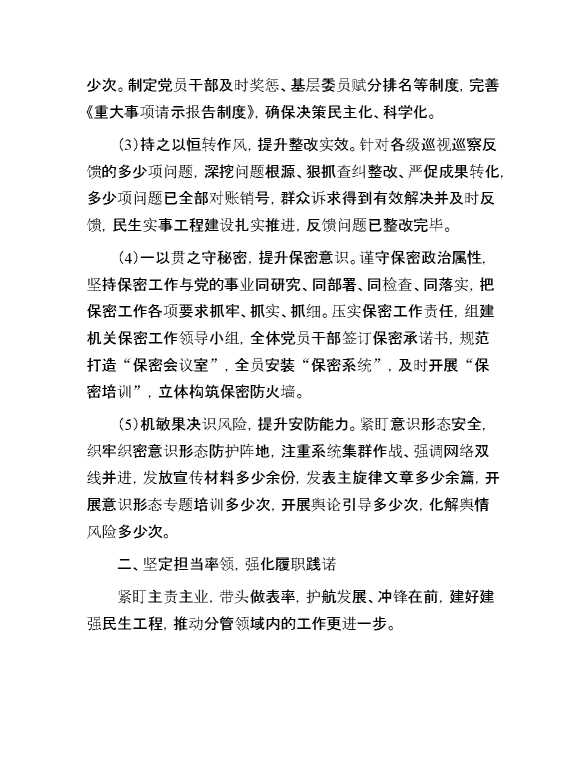 少次。制定党员干部及时奖惩、基层委员赋分排名等制度，完善《重大事项请示报告制度》，确保决策民主化、科学化。

(3)持之以恒转作风，提升整改实效。针对各级巡视巡察反馈的多少项问题，深挖问题根源、狠抓查纠整改、严促成果转化，多少项问题已全部对账销号，群众诉求得到有效解决并及时反馈，民生实事工程建设扎实推进，反馈问题已整改完毕。

(4)一以贯之守秘密，提升保密意识。谨守保密政治属性，坚持保密工作与党的事业同研究、同部署、同检查、同落实，把保密工作各项要求抓牢、抓实、抓细。压实保密工作责任，组建机关保密工作领导小组，全体党员干部签订保密承诺书，规范打造“保密会议室”，全员安装“保密系统”，及时开展“保密培训”，立体构筑保密防火墙。

(5)机敏果决识风险，提升安防能力。紧盯意识形态安全，织牢织密意识形态防护阵地，注重系统集群作战、强调网络双线并进，发放宣传材料多少余份，发表主旋律文章多少余篇，开展意识形态专题培训多少次，开展舆论引导多少次，化解舆情风险多少次。

二、坚定担当率领，强化履职践诺

紧盯主责主业，带头做表率，护航发展、冲锋在前，建好建强民生工程，推动分管领域内的工作更进一步。